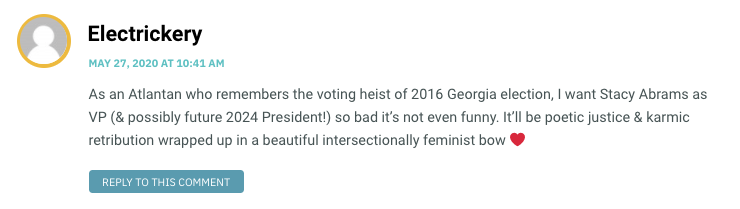 Electrickery

MAY 27, 2020 AT 10:41 AM

As an Atlantan who remembers the voting heist of 2016 Georgia election, I want Stacy Abrams as VP (& possibly future 2024 President!) so bad it's not even funny. It'll be poetic justice & karmic retribution wrapped up in a beautiful intersectionally feminist bow ❤️

REPLY TO THIS COMMENT